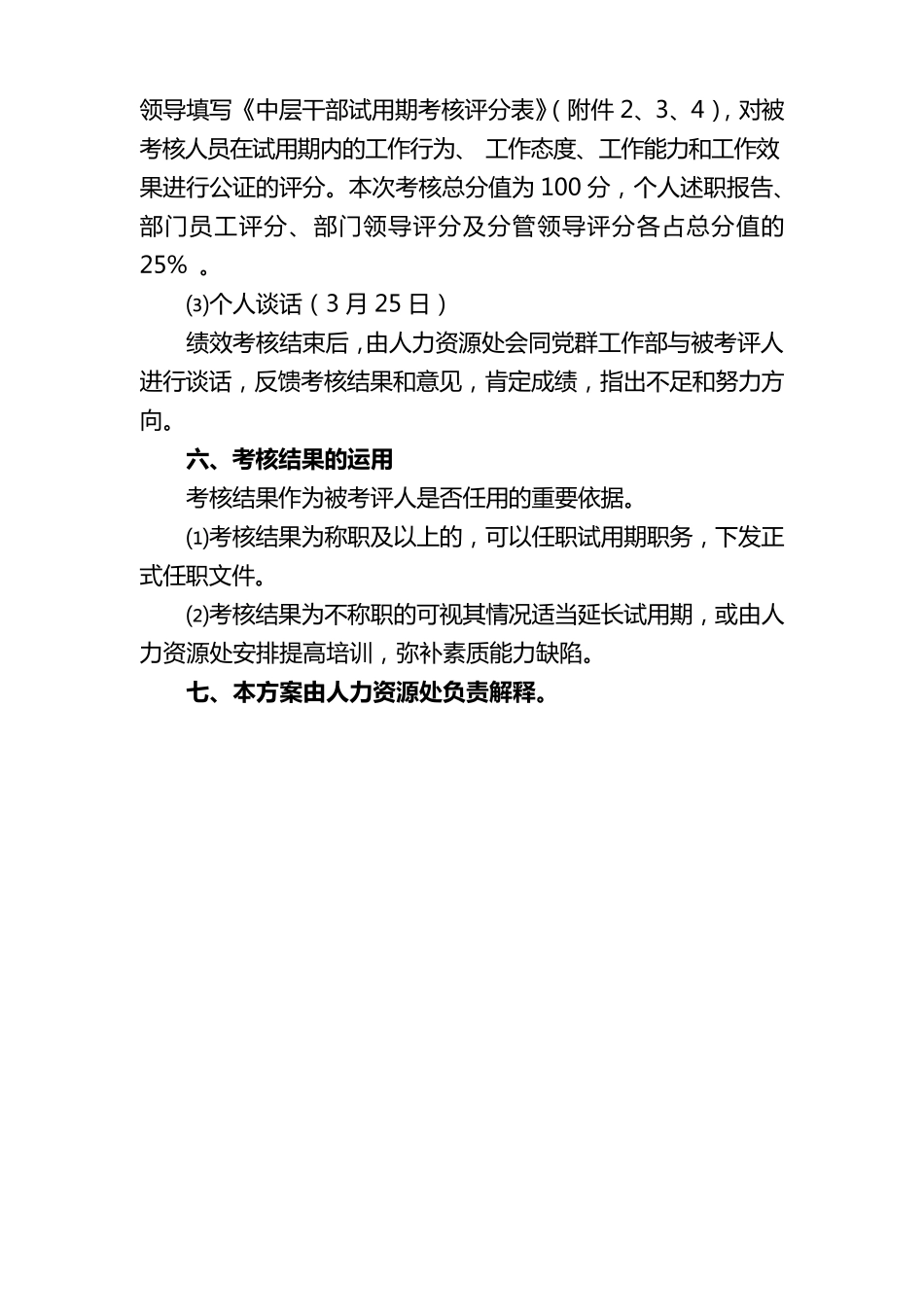 领导填写《中层干部试用期考核评分表》(附件 2、3、4)，对被考核人员在试用期内的工作行为、 工作态度、工作能力和工作效果进行公证的评分。本次考核总分值为 100 分，个人述职报告、部门员工评分、部门领导评分及分管领导评分各占总分值的 25% 。

⑶个人谈话(3 月 25 日)

绩效考核结束后，由人力资源处会同党群工作部与被考评人进行谈话，反馈考核结果和意见，肯定成绩，指出不足和努力方向。

六、考核结果的运用

考核结果作为被考评人是否任用的重要依据。

⑴考核结果为称职及以上的，可以任职试用期职务，下发正式任职文件。

⑵考核结果为不称职的可视其情况适当延长试用期，或由人力资源处安排提高培训，弥补素质能力缺陷。

七、本方案由人力资源处负责解释。